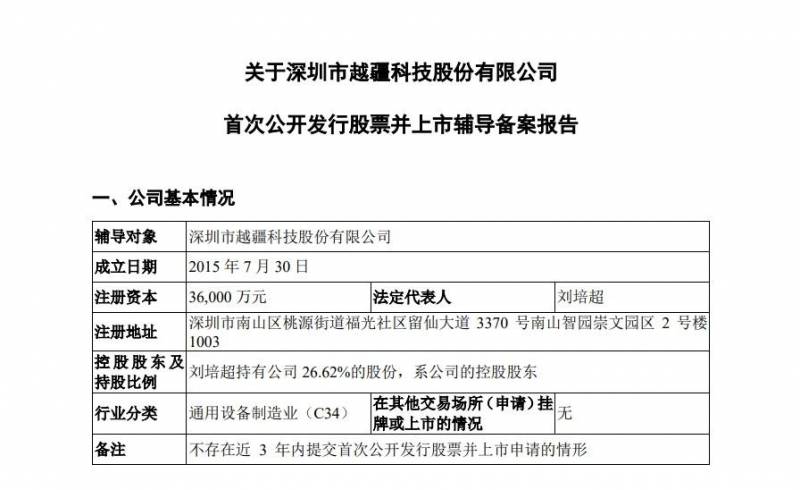 关于深圳市越疆科技股份有限公司

首次公开发行股票并上市辅导备案报告

一、公司基本情况

| 辅导对象 | 深圳市越疆科技股份有限公司 | | |
|---|---|---|---|
| 成立日期 | 2015 年 7 月 30 日 | | |
| 注册资本 | 36,000 万元 | 法定代表人 | 刘培超 |
| 注册地址 | 深圳市南山区桃源街道福光社区留仙大道 3370 号南山智园崇文园区 2 号楼 1003 | | |
| 控股股东及持股比例 | 刘培超持有公司 26.62%的股份，系公司的控股股东 | | |
| 行业分类 | 通用设备制造业（C34） | 在其他交易场所（申请）挂牌或上市的情况 | 无 |
| 备注 | 不存在近 3 年内提交首次公开发行股票并上市申请的情形 | | |